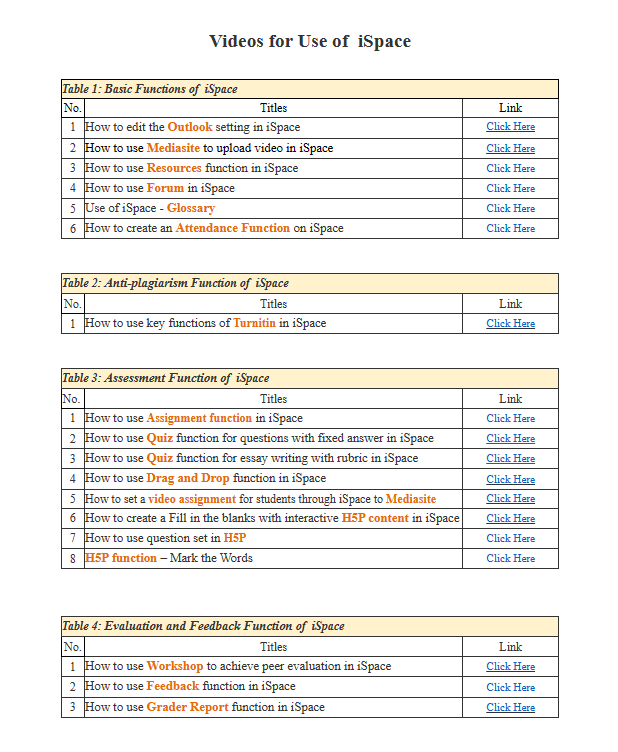 Videos for Use of iSpace

Table 1: Basic Functions of iSpace

| No. | Titles | Link |
|---|---|---|
| 1 | How to edit the Outlook setting in iSpace | Click Here |
| 2 | How to use Mediasite to upload video in iSpace | Click Here |
| 3 | How to use Resources function in iSpace | Click Here |
| 4 | How to use Forum in iSpace | Click Here |
| 5 | Use of iSpace - Glossary | Click Here |
| 6 | How to create an Attendance Function on iSpace | Click Here |

Table 2: Anti-plagiarism Function of iSpace

| No. | Titles | Link |
|---|---|---|
| 1 | How to use key functions of Turnitin in iSpace | Click Here |

Table 3: Assessment Function of iSpace

| No. | Titles | Link |
|---|---|---|
| 1 | How to use Assignment function in iSpace | Click Here |
| 2 | How to use Quiz function for questions with fixed answer in iSpace | Click Here |
| 3 | How to use Quiz function for essay writing with rubric in iSpace | Click Here |
| 4 | How to use Drag and Drop function in iSpace | Click Here |
| 5 | How to set a video assignment for students through iSpace to Mediasite | Click Here |
| 6 | How to create a Fill in the blanks with interactive H5P content in iSpace | Click Here |
| 7 | How to use question set in H5P | Click Here |
| 8 | H5P function – Mark the Words | Click Here |

Table 4: Evaluation and Feedback Function of iSpace

| No. | Titles | Link |
|---|---|---|
| 1 | How to use Workshop to achieve peer evaluation in iSpace | Click Here |
| 2 | How to use Feedback function in iSpace | Click Here |
| 3 | How to use Grader Report function in iSpace | Click Here |